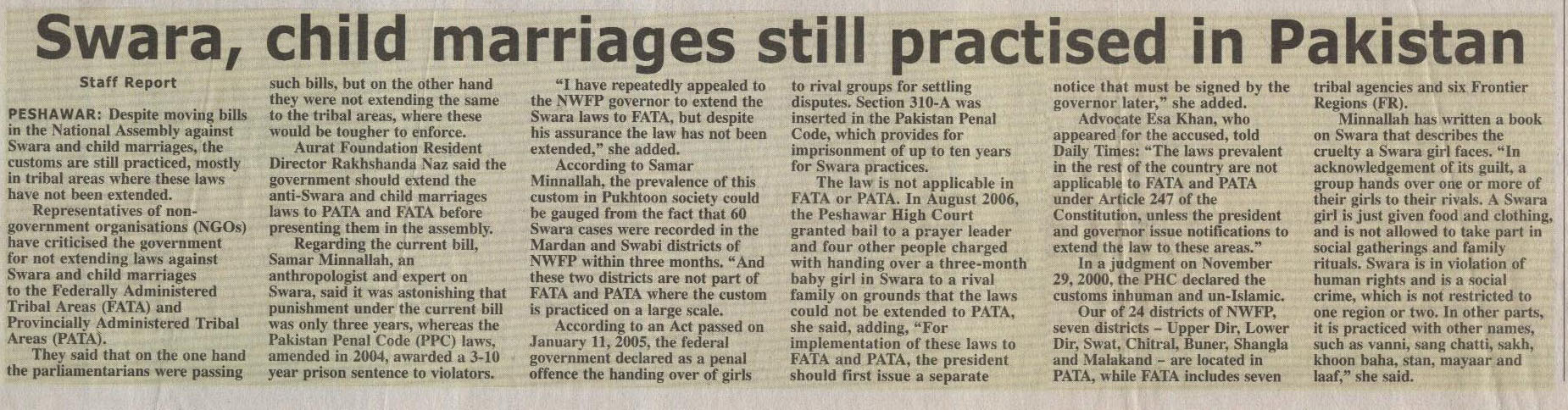 Swara, child marriages still practised in Pakistan

Staff Report

PESHAWAR: Despite moving bills in the National Assembly against Swara and child marriages, the customs are still practiced, mostly in tribal areas where these laws have not been extended.

Representatives of non-government organisations (NGOs) have criticised the government for not extending laws against Swara and child marriages to the Federally Administered Tribal Areas (FATA) and Provincially Administered Tribal Areas (PATA).

They said that on the one hand the parliamentarians were passing such bills, but on the other hand they were not extending the same to the tribal areas, where these would be tougher to enforce.

Aurat Foundation Resident Director Rakhshanda Naz said the government should extend the anti-Swara and child marriages laws to PATA and FATA before presenting them in the assembly.

Regarding the current bill, Samar Minnallah, an anthropologist and expert on Swara, said it was astonishing that punishment under the current bill was only three years, whereas the Pakistan Penal Code (PPC) laws, amended in 2004, awarded a 3-10 year prison sentence to violators.

"I have repeatedly appealed to the NWFP governor to extend the Swara laws to FATA, but despite his assurance the law has not been extended," she added.

According to Samar Minnallah, the prevalence of this custom in Pukhtoon society could be gauged from the fact that 60 Swara cases were recorded in the Mardan and Swabi districts of NWFP within three months. "And these two districts are not part of FATA and PATA where the custom is practiced on a large scale.

According to an Act passed on January 11, 2005, the federal government declared as a penal offence the handing over of girls to rival groups for settling disputes. Section 310-A was inserted in the Pakistan Penal Code, which provides for imprisonment of up to ten years for Swara practices.

The law is not applicable in FATA or PATA. In August 2006, the Peshawar High Court granted bail to a prayer leader and four other people charged with handing over a three-month baby girl in Swara to a rival family on grounds that the laws could not be extended to PATA, she said, adding, "For implementation of these laws to FATA and PATA, the president should first issue a separate notice that must be signed by the governor later," she added.

Advocate Esa Khan, who appeared for the accused, told Daily Times: "The laws prevalent in the rest of the country are not applicable to FATA and PATA under Article 247 of the Constitution, unless the president and governor issue notifications to extend the law to these areas."

In a judgment on November 29, 2000, the PHC declared the customs inhuman and un-Islamic.

Our of 24 districts of NWFP, seven districts – Upper Dir, Lower Dir, Swat, Chitral, Buner, Shangla and Malakand – are located in PATA, while FATA includes seven tribal agencies and six Frontier Regions (FR).

Minnallah has written a book on Swara that describes the cruelty a Swara girl faces. "In acknowledgement of its guilt, a group hands over one or more of their girls to their rivals. A Swara girl is just given food and clothing, and is not allowed to take part in social gatherings and family rituals. Swara is in violation of human rights and is a social crime, which is not restricted to one region or two. In other parts, it is practiced with other names, such as vanni, sang chatti, sakh, khoon baha, stan, mayaar and laaf," she said.